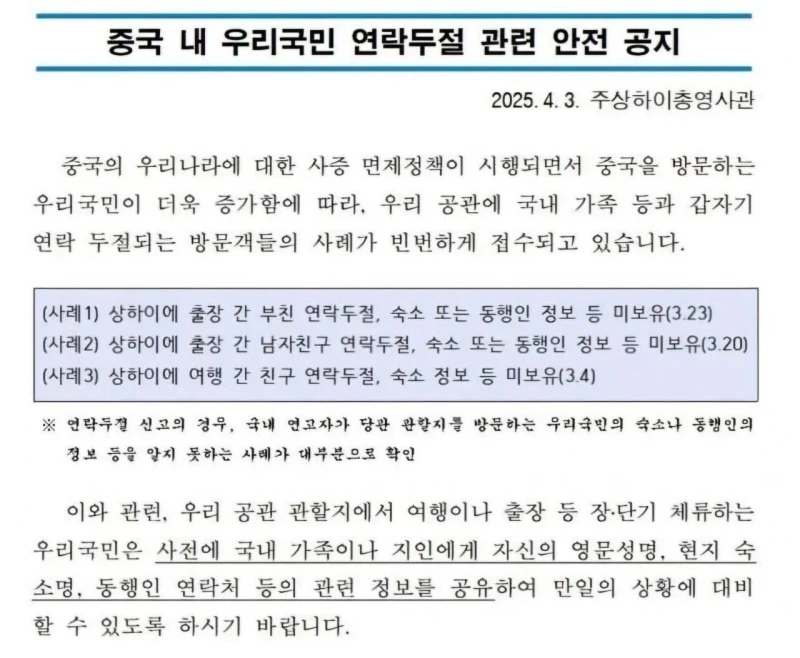 중국 내 우리국민 연락두절 관련 안전 공지

2025. 4. 3. 주상하이총영사관

중국의 우리나라에 대한 사증 면제정책이 시행되면서 중국을 방문하는 우리국민이 더욱 증가함에 따라, 우리 공관에 국내 가족 등과 갑자기 연락 두절되는 방문객들의 사례가 빈번하게 접수되고 있습니다.

(사례1) 상하이에 출장 간 부친 연락두절, 숙소 또는 동행인 정보 등 미보유(3.23)
(사례2) 상하이에 출장 간 남자친구 연락두절, 숙소 또는 동행인 정보 등 미보유(3.20)
(사례3) 상하이에 여행 간 친구 연락두절, 숙소 정보 등 미보유(3.4)

※ 연락두절 신고의 경우, 국내 연고자가 당관 관할지를 방문하는 우리국민의 숙소나 동행인의 정보 등을 알지 못하는 사례가 대부분으로 확인

이와 관련, 우리 공관 관할지에서 여행이나 출장 등 장·단기 체류하는 우리국민은 사전에 국내 가족이나 지인에게 자신의 영문성명, 현지 숙소명, 동행인 연락처 등의 관련 정보를 공유하여 만일의 상황에 대비할 수 있도록 하시기 바랍니다.